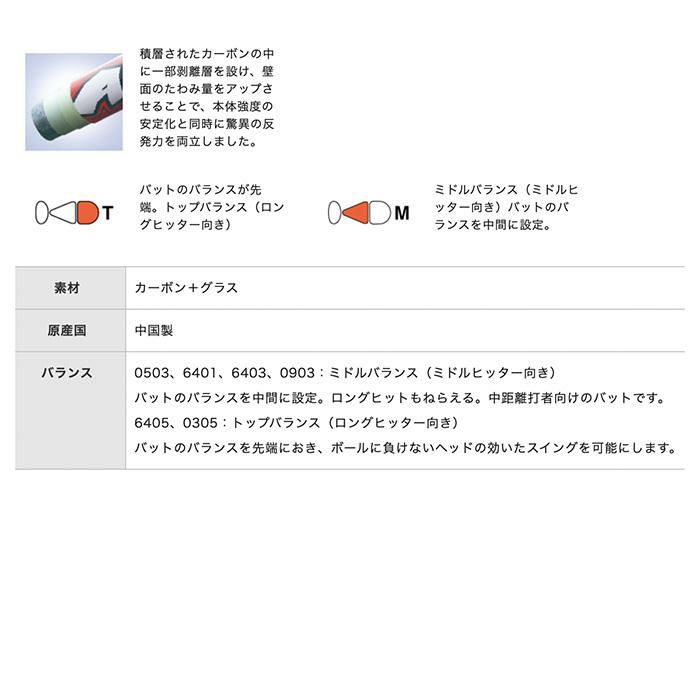 積層されたカーボンの中に一部剥離層を設け、壁面のたわみ量をアップさせることで、本体強度の安定化と同時に驚異の反発力を両立しました。

T

バットのバランスが先端。トップバランス（ロングヒッター向き）

M

ミドルバランス（ミドルヒッター向き）バットのバランスを中間に設定。

素材
カーボン+グラス

原産国
中国製

バランス
0503、6401、6403、0903：ミドルバランス（ミドルヒッター向き）
バットのバランスを中間に設定。ロングヒットもねらえる。中距離打者向けのバットです。
6405、0305：トップバランス（ロングヒッター向き）
バットのバランスを先端におき、ボールに負けないヘッドの効いたスイングを可能にします。